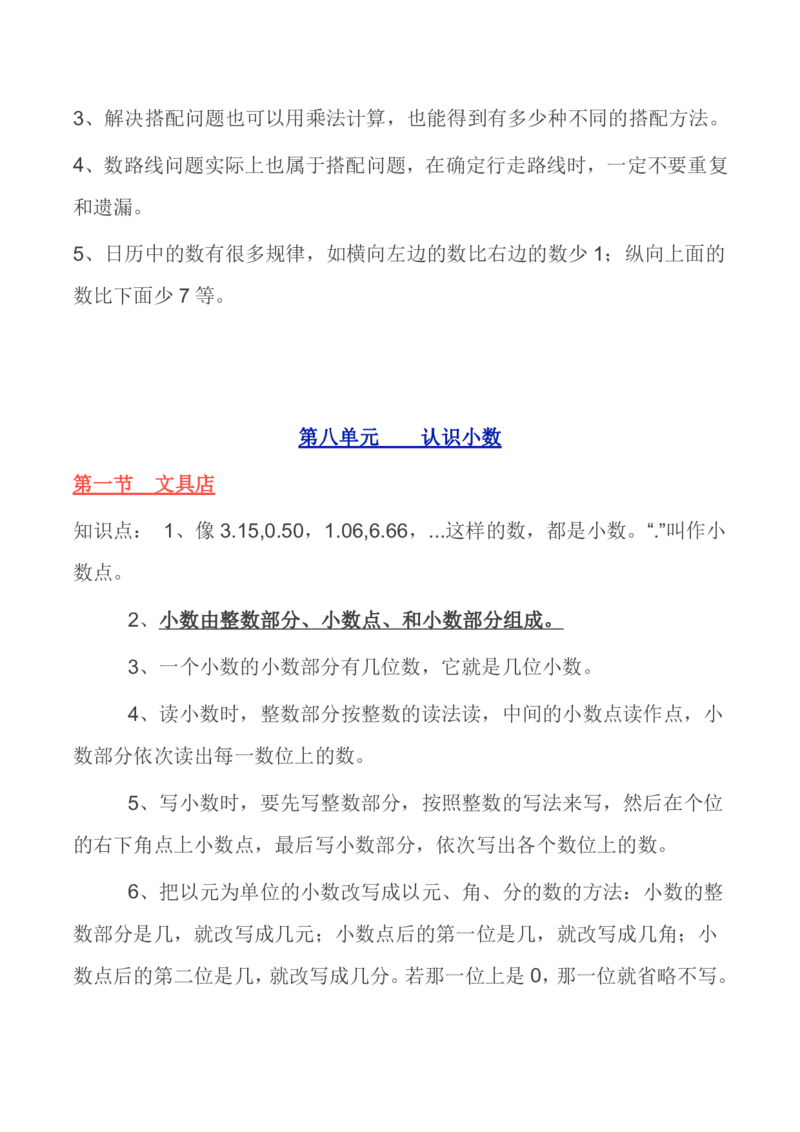 3、解决搭配问题也可以用乘法计算，也能得到有多少种不同的搭配方法。

4、数路线问题实际上也属于搭配问题，在确定行走路线时，一定不要重复和遗漏。

5、日历中的数有很多规律，如横向左边的数比右边的数少 1；纵向上面的数比下面少 7 等。

第八单元　　认识小数

第一节　文具店

知识点：　1、像 3.15,0.50，1.06,6.66，...这样的数，都是小数。“.”叫作小数点。

2、小数由整数部分、小数点、和小数部分组成。

3、一个小数的小数部分有几位数，它就是几位小数。

4、读小数时，整数部分按整数的读法读，中间的小数点读作点，小数部分依次读出每一数位上的数。

5、写小数时，要先写整数部分，按照整数的写法来写，然后在个位的右下角点上小数点，最后写小数部分，依次写出各个数位上的数。

6、把以元为单位的小数改写成以元、角、分的数的方法：小数的整数部分是几，就改写成几元；小数点后的第一位是几，就改写成几角；小数点后的第二位是几，就改写成几分。若那一位上是 0，那一位就省略不写。